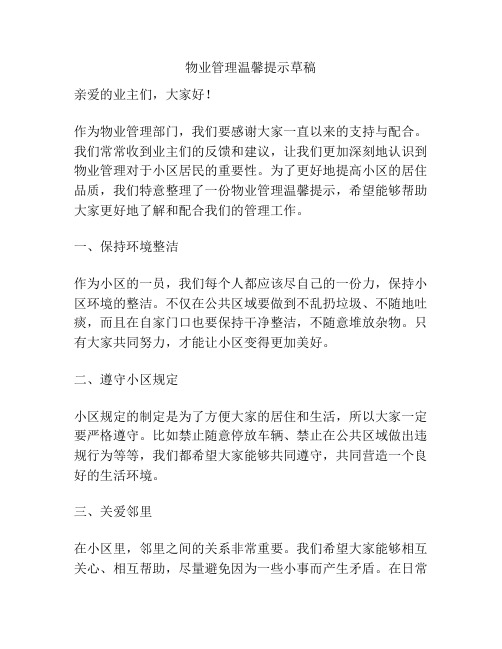 物业管理温馨提示草稿

亲爱的业主们，大家好！

作为物业管理部门，我们要感谢大家一直以来的支持与配合。我们常常收到业主们的反馈和建议，让我们更加深刻地认识到物业管理对于小区居民的重要性。为了更好地提高小区的居住品质，我们特意整理了一份物业管理温馨提示，希望能够帮助大家更好地了解和配合我们的管理工作。

一、保持环境整洁

作为小区的一员，我们每个人都应该尽自己的一份力，保持小区环境的整洁。不仅在公共区域要做到不乱扔垃圾、不随地吐痰，而且在自家门口也要保持干净整洁，不随意堆放杂物。只有大家共同努力，才能让小区变得更加美好。

二、遵守小区规定

小区规定的制定是为了方便大家的居住和生活，所以大家一定要严格遵守。比如禁止随意停放车辆、禁止在公共区域做出违规行为等等，我们都希望大家能够共同遵守，共同营造一个良好的生活环境。

三、关爱邻里

在小区里，邻里之间的关系非常重要。我们希望大家能够相互关心、相互帮助，尽量避免因为一些小事而产生矛盾。在日常